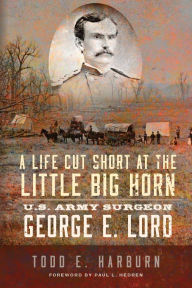 A LIFE CUT SHORT AT THE LITTLE BIG HORN

U.S. ARMY SURGEON GEORGE E. LORD

TODD E. HARBURN

FOREWORD BY PAUL L. HEDREN